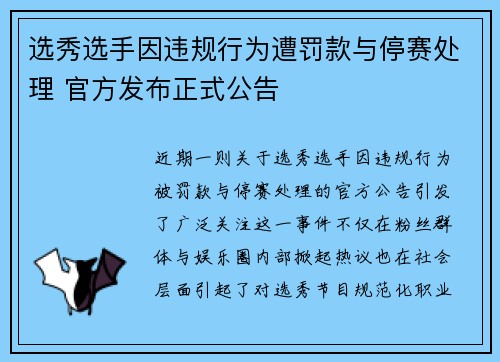 选秀选手因违规行为遭罚款与停赛处理 官方发布正式公告

近期一则关于选秀选手因违规行为被罚款与停赛处理的官方公告引发了广泛关注这一事件不仅在粉丝群体与娱乐圈内部掀起热议也在社会层面引起了对选秀节目规范化职业